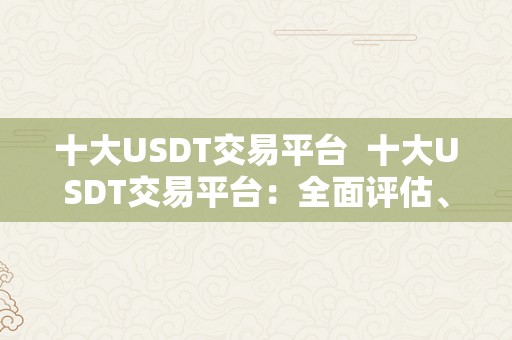 十大USDT交易平台 十大USDT交易平台：全面评估、